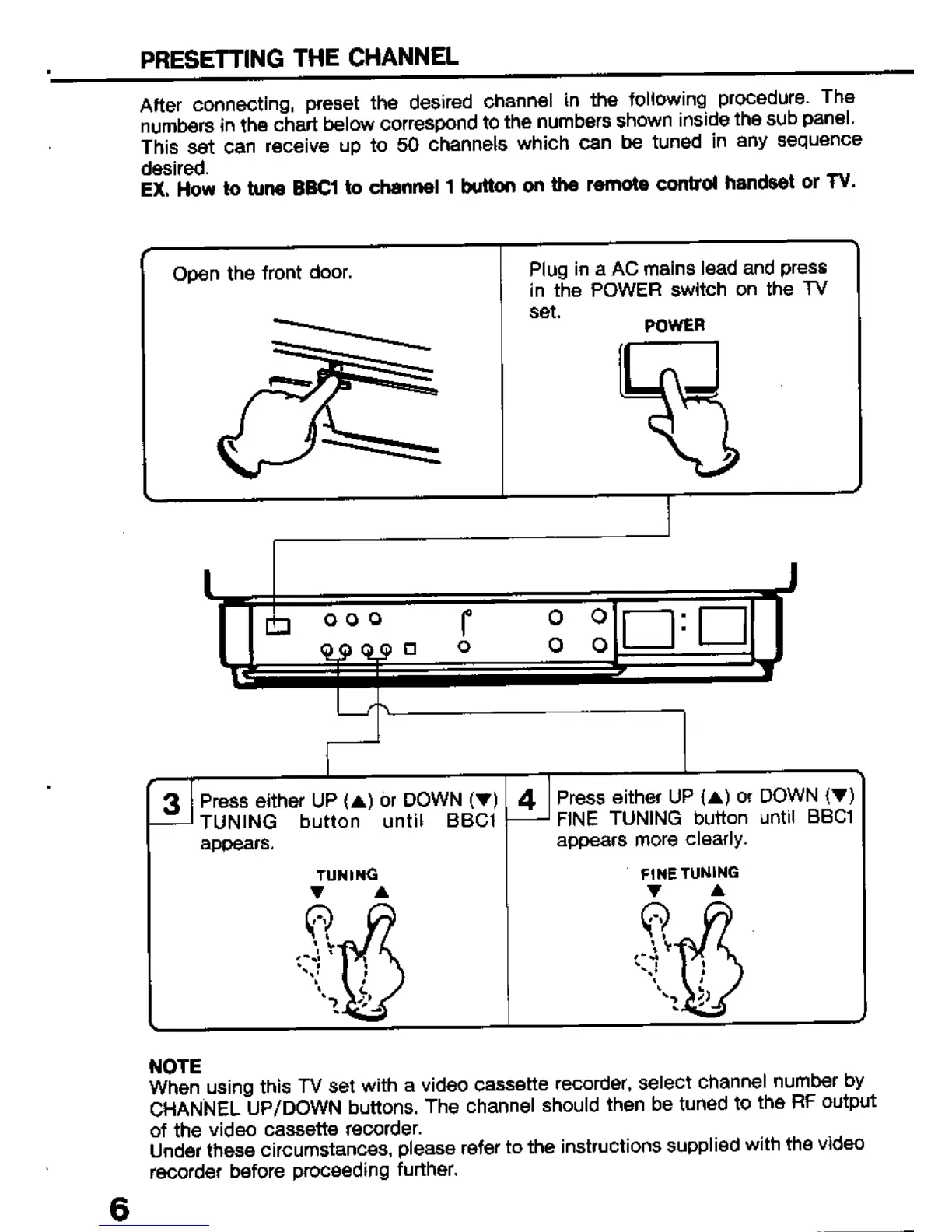 PRESETTING THE CHANNEL

After connecting, preset the desired channel in the following procedure. The numbers in the chart below correspond to the numbers shown inside the sub panel. This set can receive up to 50 channels which can be tuned in any sequence desired.
EX. How to tune BBC1 to channel 1 button on the remote control handset or TV.

Open the front door.

Plug in a AC mains lead and press in the POWER switch on the TV set.

POWER

3 Press either UP (▲) or DOWN (▼) TUNING button until BBC1 appears.

TUNING
▼ ▲

4 Press either UP (▲) or DOWN (▼) FINE TUNING button until BBC1 appears more clearly.

FINE TUNING
▼ ▲

NOTE
When using this TV set with a video cassette recorder, select channel number by CHANNEL UP/DOWN buttons. The channel should then be tuned to the RF output of the video cassette recorder.
Under these circumstances, please refer to the instructions supplied with the video recorder before proceeding further.

6